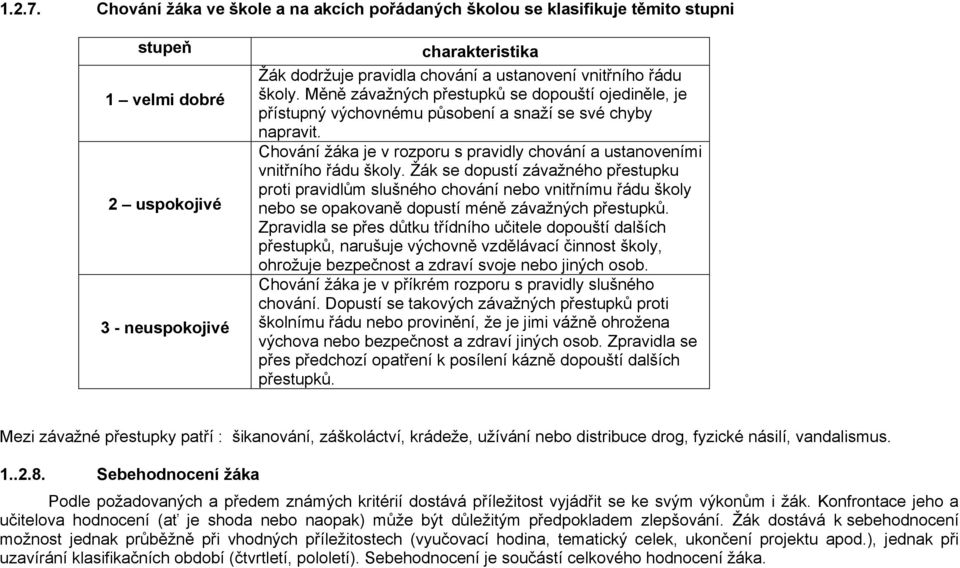 1.2.7. Chování žáka ve škole a na akcích pořádaných školou se klasifikuje těmito stupni

| stupeň | charakteristika |
|---|---|
| 1 – velmi dobré | Žák dodržuje pravidla chování a ustanovení vnitřního řádu školy. Méně závažných přestupků se dopouští ojediněle, je přístupný výchovnému působení a snaží se své chyby napravit. |
| 2 – uspokojivé | Chování žáka je v rozporu s pravidly chování a ustanoveními vnitřního řádu školy. Žák se dopustí závažného přestupku proti pravidlům slušného chování nebo vnitřnímu řádu školy nebo se opakovaně dopustí méně závažných přestupků. Zpravidla se přes důtku třídního učitele dopouští dalších přestupků, narušuje výchovně vzdělávací činnost školy, ohrožuje bezpečnost a zdraví svoje nebo jiných osob. |
| 3 - neuspokojivé | Chování žáka je v příkrém rozporu s pravidly slušného chování. Dopustí se takových závažných přestupků proti školnímu řádu nebo provinění, že je jimi vážně ohrožena výchova nebo bezpečnost a zdraví jiných osob. Zpravidla se přes předchozí opatření k posílení kázně dopouští dalších přestupků. |

Mezi závažné přestupky patří : šikanování, záškoláctví, krádeže, užívání nebo distribuce drog, fyzické násilí, vandalismus.

1..2.8. Sebehodnocení žáka

Podle požadovaných a předem známých kritérií dostává příležitost vyjádřit se ke svým výkonům i žák. Konfrontace jeho a učitelova hodnocení (ať je shoda nebo naopak) může být důležitým předpokladem zlepšování. Žák dostává k sebehodnocení možnost jednak průběžně při vhodných příležitostech (vyučovací hodina, tematický celek, ukončení projektu apod.), jednak při uzavírání klasifikačních období (čtvrtletí, pololetí). Sebehodnocení je součástí celkového hodnocení žáka.